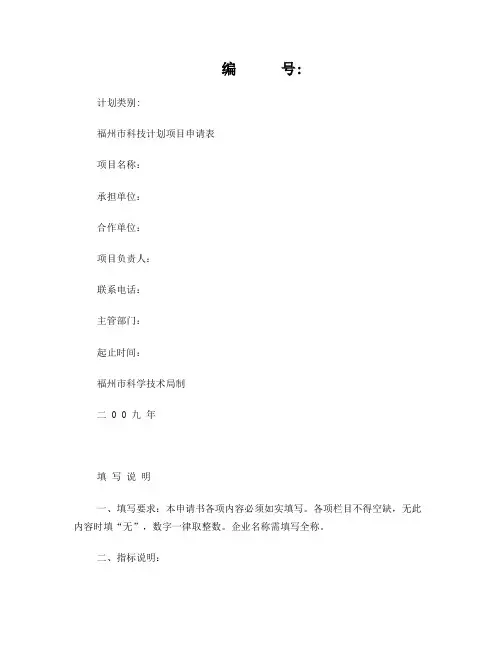 编 号:

计划类别:

福州市科技计划项目申请表

项目名称:

承担单位:

合作单位:

项目负责人:

联系电话:

主管部门:

起止时间:

福州市科学技术局制

二 0 0 九 年

填 写 说 明

一、填写要求:本申请书各项内容必须如实填写。各项栏目不得空缺,无此内容时填“无”,数字一律取整数。企业名称需填写全称。

二、指标说明: